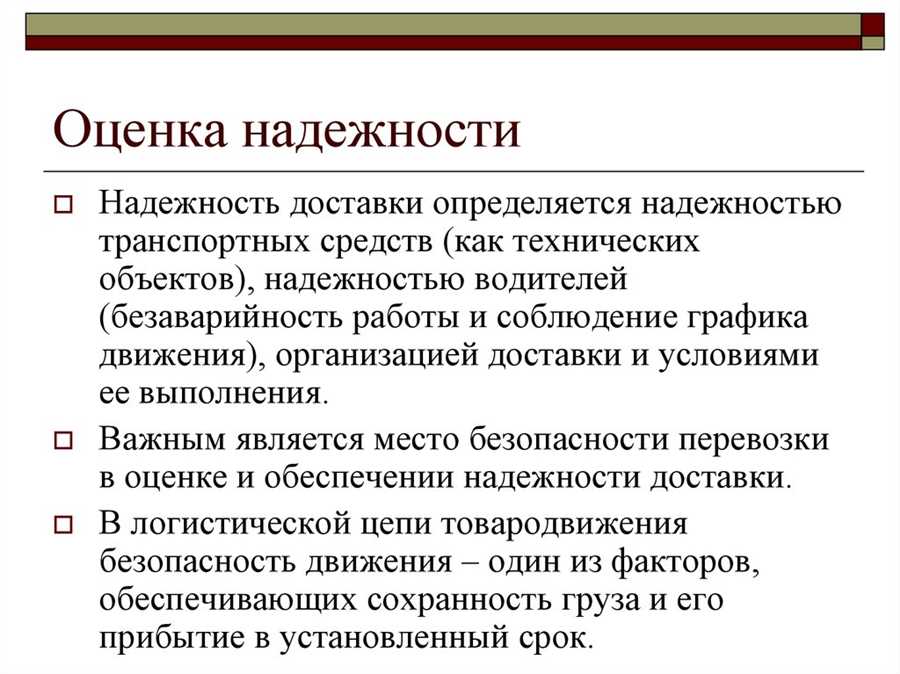 Оценка надежности

Надежность доставки определяется надежностью транспортных средств (как технических объектов), надежностью водителей (безаварийность работы и соблюдение графика движения), организацией доставки и условиями ее выполнения.

Важным является место безопасности перевозки в оценке и обеспечении надежности доставки.

В логистической цепи товародвижения безопасность движения – один из факторов, обеспечивающих сохранность груза и его прибытие в установленный срок.